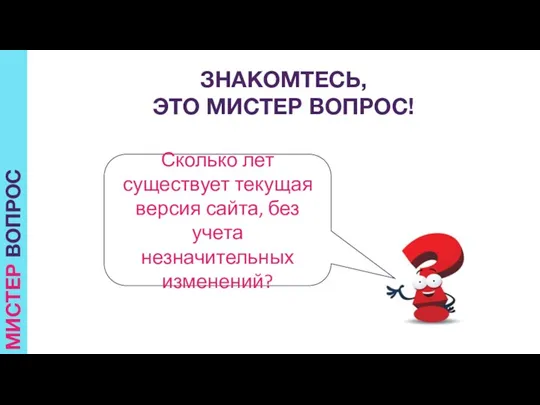 МИСТЕР ВОПРОС

ЗНАКОМТЕСЬ,
ЭТО МИСТЕР ВОПРОС!

Сколько лет существует текущая версия сайта, без учета незначительных изменений?